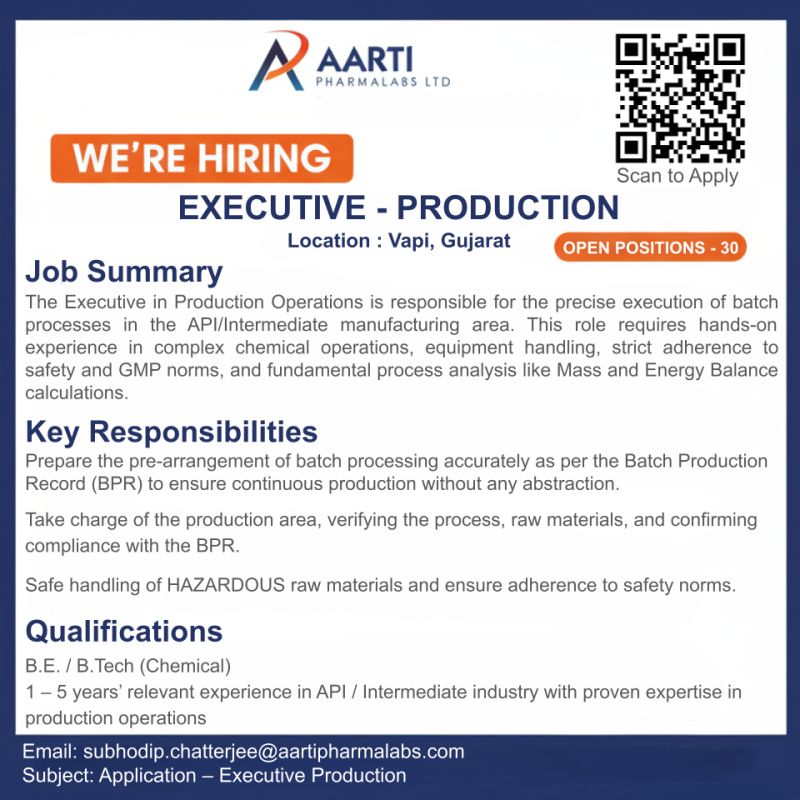 AARTI
PHARMALABS LTD

Scan to Apply

WE'RE HIRING

EXECUTIVE - PRODUCTION

Location : Vapi, Gujarat

OPEN POSITIONS - 30

Job Summary

The Executive in Production Operations is responsible for the precise execution of batch processes in the API/Intermediate manufacturing area. This role requires hands-on experience in complex chemical operations, equipment handling, strict adherence to safety and GMP norms, and fundamental process analysis like Mass and Energy Balance calculations.

Key Responsibilities

Prepare the pre-arrangement of batch processing accurately as per the Batch Production Record (BPR) to ensure continuous production without any abstraction.

Take charge of the production area, verifying the process, raw materials, and confirming compliance with the BPR.

Safe handling of HAZARDOUS raw materials and ensure adherence to safety norms.

Qualifications

B.E. / B.Tech (Chemical)

1 – 5 years' relevant experience in API / Intermediate industry with proven expertise in production operations

Email: subhodip.chatterjee@aartipharmalabs.com
Subject: Application – Executive Production